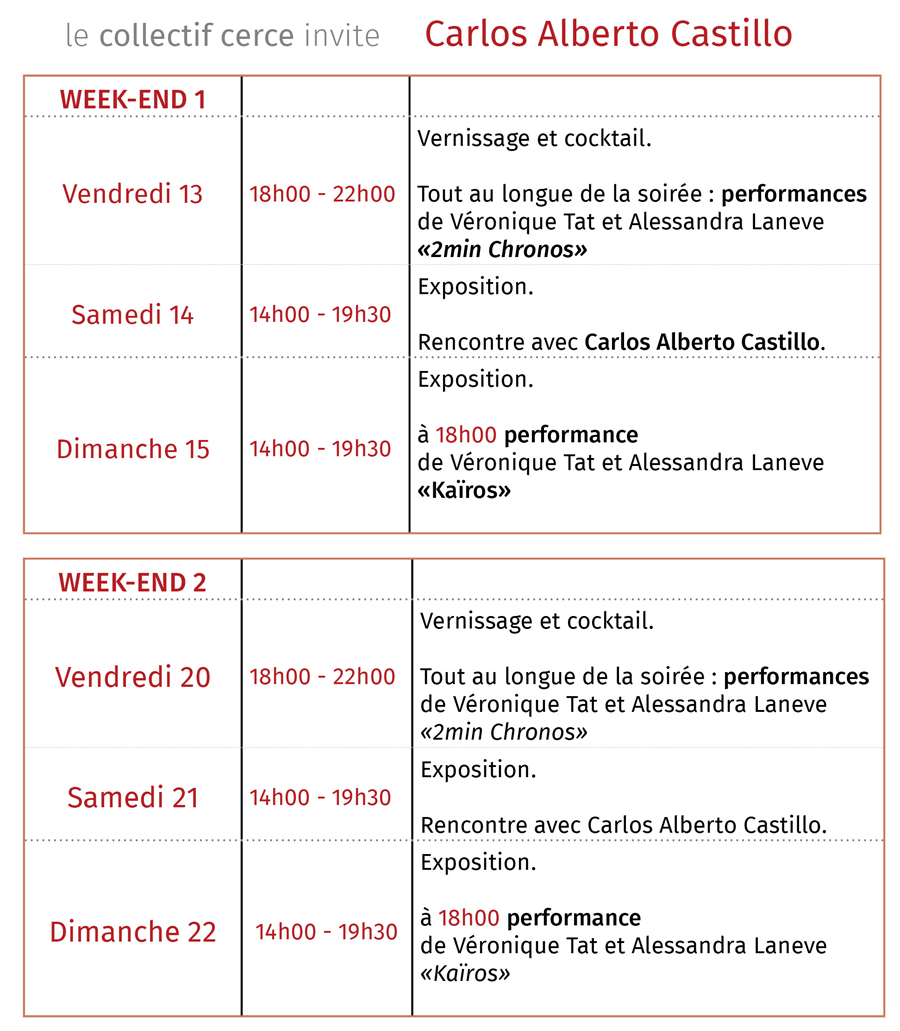 le collectif cerce invite Carlos Alberto Castillo

| WEEK-END 1 | | |
|---|---|---|
| Vendredi 13 | 18h00 - 22h00 | Vernissage et cocktail. Tout au longue de la soirée : performances de Véronique Tat et Alessandra Laneve «2min Chronos» |
| Samedi 14 | 14h00 - 19h30 | Exposition. Rencontre avec Carlos Alberto Castillo. |
| Dimanche 15 | 14h00 - 19h30 | Exposition. à 18h00 performance de Véronique Tat et Alessandra Laneve «Kaïros» |

| WEEK-END 2 | | |
|---|---|---|
| Vendredi 20 | 18h00 - 22h00 | Vernissage et cocktail. Tout au longue de la soirée : performances de Véronique Tat et Alessandra Laneve «2min Chronos» |
| Samedi 21 | 14h00 - 19h30 | Exposition. Rencontre avec Carlos Alberto Castillo. |
| Dimanche 22 | 14h00 - 19h30 | Exposition. à 18h00 performance de Véronique Tat et Alessandra Laneve «Kaïros» |